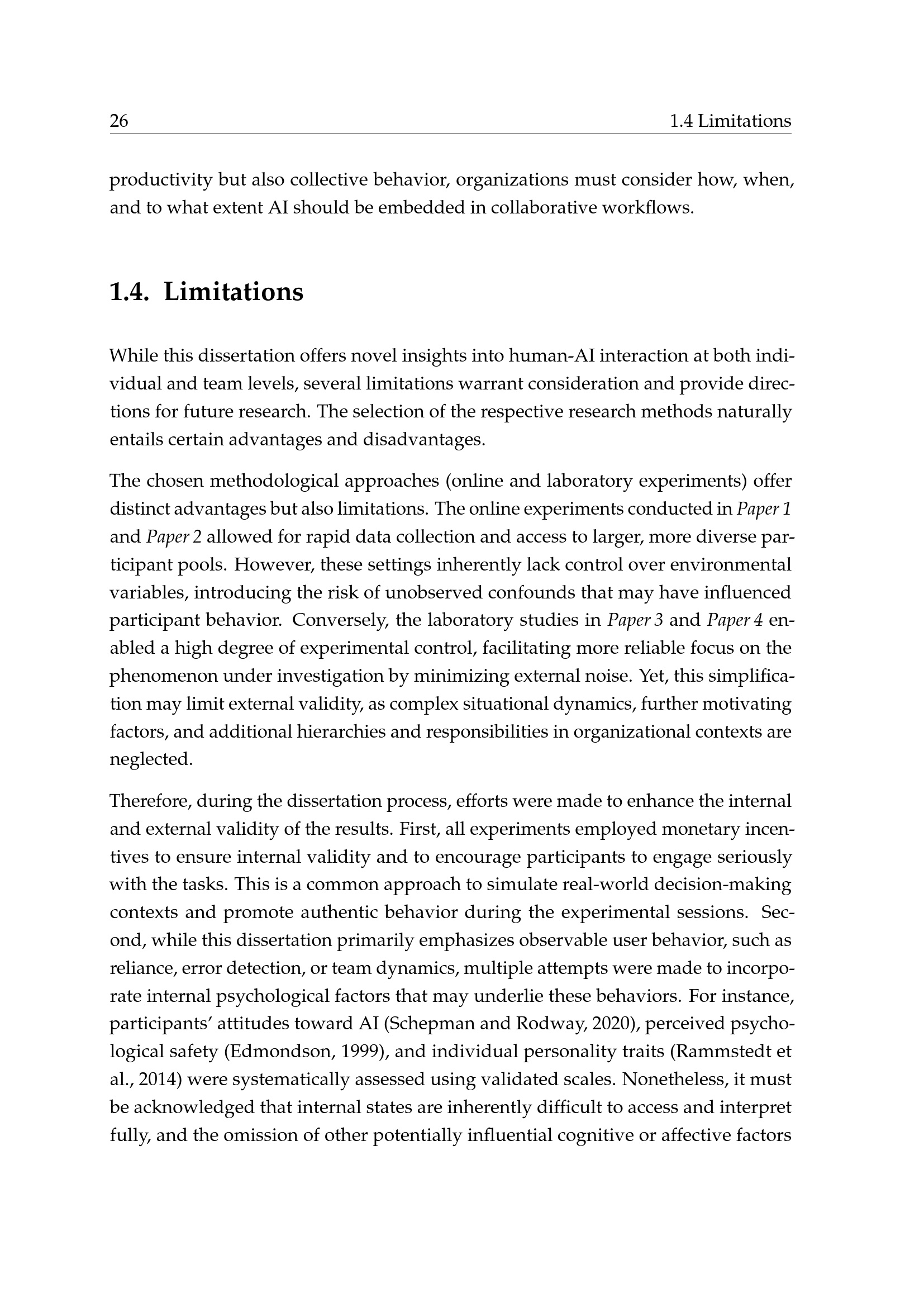 26 1.4 Limitations

productivity but also collective behavior, organizations must consider how, when, and to what extent AI should be embedded in collaborative workflows.

1.4. Limitations

While this dissertation offers novel insights into human-AI interaction at both individual and team levels, several limitations warrant consideration and provide directions for future research. The selection of the respective research methods naturally entails certain advantages and disadvantages.

The chosen methodological approaches (online and laboratory experiments) offer distinct advantages but also limitations. The online experiments conducted in Paper 1 and Paper 2 allowed for rapid data collection and access to larger, more diverse participant pools. However, these settings inherently lack control over environmental variables, introducing the risk of unobserved confounds that may have influenced participant behavior. Conversely, the laboratory studies in Paper 3 and Paper 4 enabled a high degree of experimental control, facilitating more reliable focus on the phenomenon under investigation by minimizing external noise. Yet, this simplification may limit external validity, as complex situational dynamics, further motivating factors, and additional hierarchies and responsibilities in organizational contexts are neglected.

Therefore, during the dissertation process, efforts were made to enhance the internal and external validity of the results. First, all experiments employed monetary incentives to ensure internal validity and to encourage participants to engage seriously with the tasks. This is a common approach to simulate real-world decision-making contexts and promote authentic behavior during the experimental sessions. Second, while this dissertation primarily emphasizes observable user behavior, such as reliance, error detection, or team dynamics, multiple attempts were made to incorporate internal psychological factors that may underlie these behaviors. For instance, participants' attitudes toward AI (Schepman and Rodway, 2020), perceived psychological safety (Edmondson, 1999), and individual personality traits (Rammstedt et al., 2014) were systematically assessed using validated scales. Nonetheless, it must be acknowledged that internal states are inherently difficult to access and interpret fully, and the omission of other potentially influential cognitive or affective factors